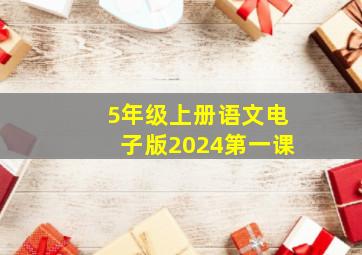 5年级上册语文电子版2024第一课